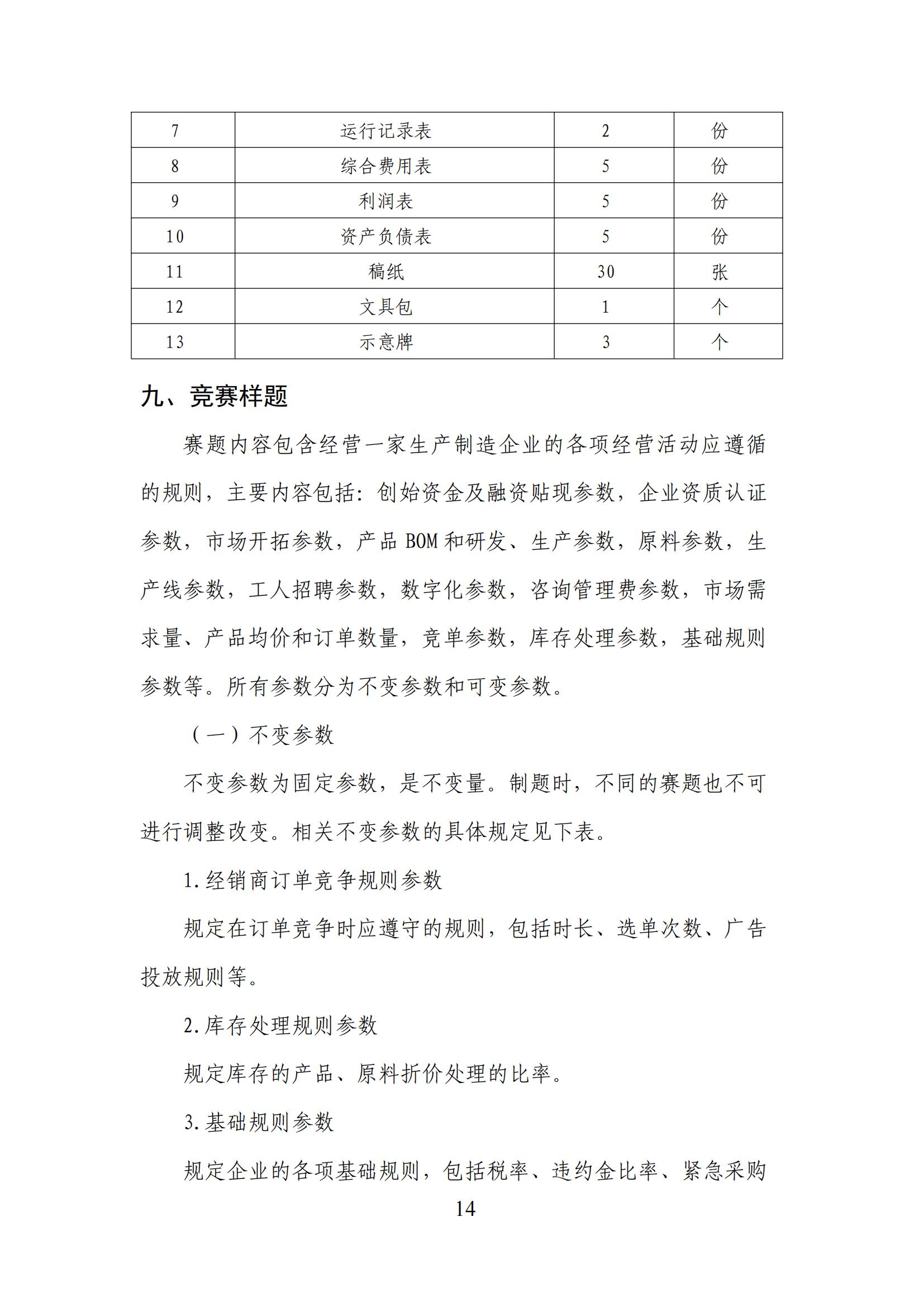 | 7 | 运行记录表 | 2 | 份 |
|---|---|---|---|
| 8 | 综合费用表 | 5 | 份 |
| 9 | 利润表 | 5 | 份 |
| 10 | 资产负债表 | 5 | 份 |
| 11 | 稿纸 | 30 | 张 |
| 12 | 文具包 | 1 | 个 |
| 13 | 示意牌 | 3 | 个 |

九、竞赛样题

赛题内容包含经营一家生产制造企业的各项经营活动应遵循的规则，主要内容包括：创始资金及融资贴现参数，企业资质认证参数，市场开拓参数，产品 BOM 和研发、生产参数，原料参数，生产线参数，工人招聘参数，数字化参数，咨询管理费参数，市场需求量、产品均价和订单数量，竞单参数，库存处理参数，基础规则参数等。所有参数分为不变参数和可变参数。

（一）不变参数

不变参数为固定参数，是不变量。制题时，不同的赛题也不可进行调整改变。相关不变参数的具体规定见下表。

1.经销商订单竞争规则参数

规定在订单竞争时应遵守的规则，包括时长、选单次数、广告投放规则等。

2.库存处理规则参数

规定库存的产品、原料折价处理的比率。

3.基础规则参数

规定企业的各项基础规则，包括税率、违约金比率、紧急采购

14